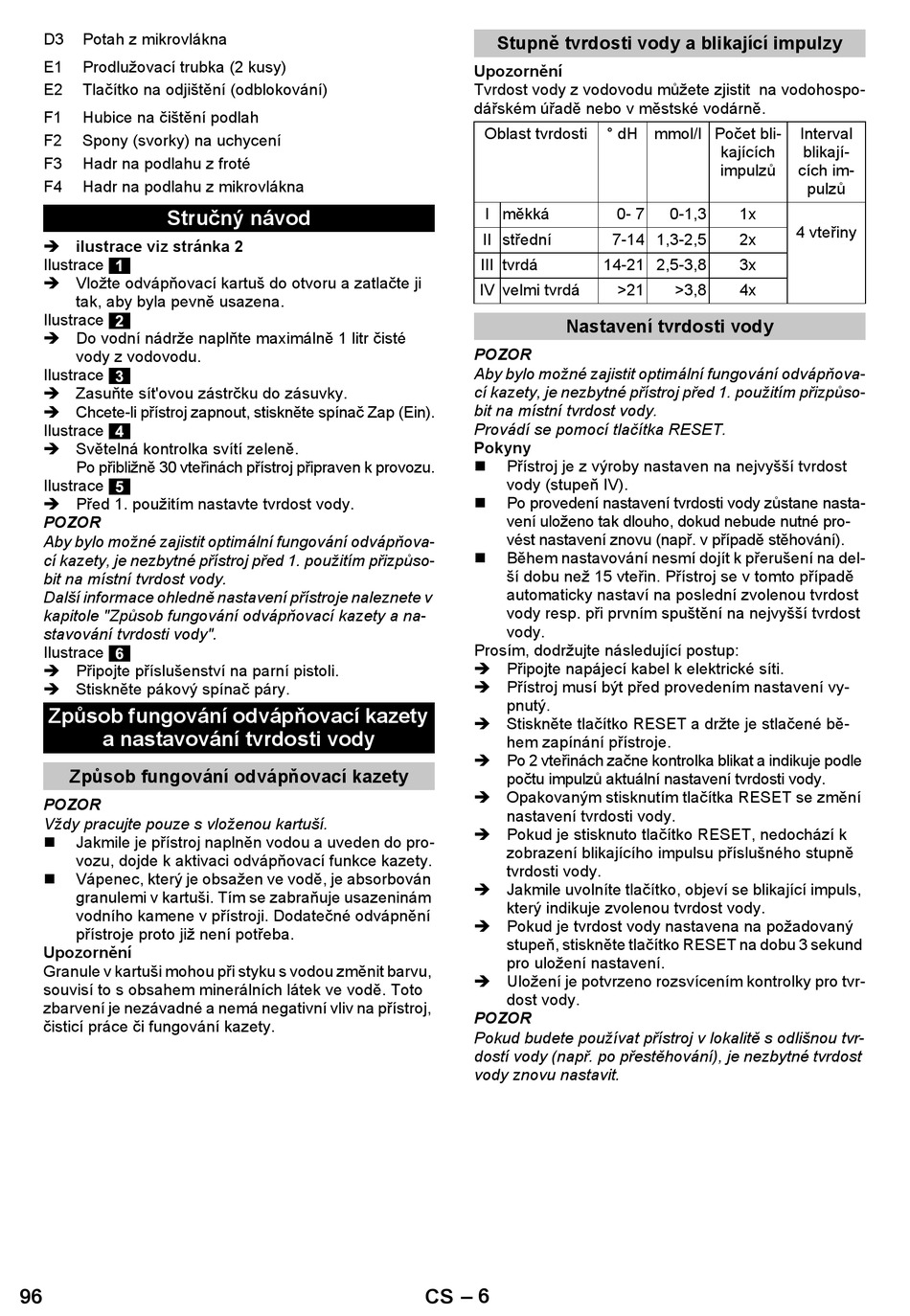 D3 Potah z mikrovlákna

E1 Prodlužovací trubka (2 kusy)
E2 Tlačítko na odjištění (odblokování)

F1 Hubice na čištění podlah
F2 Spony (svorky) na uchycení
F3 Hadr na podlahu z froté
F4 Hadr na podlahu z mikrovlákna

Stručný návod

➔ ilustrace viz stránka 2
Ilustrace 1
➔ Vložte odvápňovací kartuš do otvoru a zatlačte ji tak, aby byla pevně usazena.
Ilustrace 2
➔ Do vodní nádrže naplňte maximálně 1 litr čisté vody z vodovodu.
Ilustrace 3
➔ Zasuňte síťovou zástrčku do zásuvky.
➔ Chcete-li přístroj zapnout, stiskněte spínač Zap (Ein).
Ilustrace 4
➔ Světelná kontrolka svítí zeleně.
Po přibližně 30 vteřinách přístroj připraven k provozu.
Ilustrace 5
➔ Před 1. použitím nastavte tvrdost vody.
POZOR
Aby bylo možné zajistit optimální fungování odvápňovací kazety, je nezbytné přístroj před 1. použitím přizpůsobit na místní tvrdost vody.
Další informace ohledně nastavení přístroje naleznete v kapitole "Způsob fungování odvápňovací kazety a nastavování tvrdosti vody".
Ilustrace 6
➔ Připojte příslušenství na parní pistoli.
➔ Stiskněte pákový spínač páry.

Způsob fungování odvápňovací kazety a nastavování tvrdosti vody

Způsob fungování odvápňovací kazety

POZOR
Vždy pracujte pouze s vloženou kartuší.
■ Jakmile je přístroj naplněn vodou a uveden do provozu, dojde k aktivaci odvápňovací funkce kazety.
■ Vápenec, který je obsažen ve vodě, je absorbován granulemi v kartuši. Tím se zabraňuje usazeninám vodního kamene v přístroji. Dodatečné odvápnění přístroje proto již není potřeba.
Upozornění
Granule v kartuši mohou při styku s vodou změnit barvu, souvisí to s obsahem minerálních látek ve vodě. Toto zbarvení je nezávadné a nemá negativní vliv na přístroj, čisticí práce či fungování kazety.

Stupně tvrdosti vody a blikající impulzy

Upozornění
Tvrdost vody z vodovodu můžete zjistit na vodohospodářském úřadě nebo v městské vodárně.

| Oblast tvrdosti | | ° dH | mmol/l | Počet blikajících impulzů | Interval blikajících impulzů |
|---|---|---|---|---|---|
| I | měkká | 0- 7 | 0-1,3 | 1x | 4 vteřiny |
| II | střední | 7-14 | 1,3-2,5 | 2x | |
| III | tvrdá | 14-21 | 2,5-3,8 | 3x | |
| IV | velmi tvrdá | >21 | >3,8 | 4x | |

Nastavení tvrdosti vody

POZOR
Aby bylo možné zajistit optimální fungování odvápňovací kazety, je nezbytné přístroj před 1. použitím přizpůsobit na místní tvrdost vody.
Provádí se pomocí tlačítka RESET.
Pokyny
■ Přístroj je z výroby nastaven na nejvyšší tvrdost vody (stupeň IV).
■ Po provedení nastavení tvrdosti vody zůstane nastavení uloženo tak dlouho, dokud nebude nutné provést nastavení znovu (např. v případě stěhování).
■ Během nastavování nesmí dojít k přerušení na delší dobu než 15 vteřin. Přístroj se v tomto případě automaticky nastaví na poslední zvolenou tvrdost vody resp. při prvním spuštění na nejvyšší tvrdost vody.
Prosím, dodržujte následující postup:
➔ Připojte napájecí kabel k elektrické síti.
➔ Přístroj musí být před provedením nastavení vypnutý.
➔ Stiskněte tlačítko RESET a držte je stlačené během zapínání přístroje.
➔ Po 2 vteřinách začne kontrolka blikat a indikuje podle počtu impulzů aktuální nastavení tvrdosti vody.
➔ Opakovaným stisknutím tlačítka RESET se změní nastavení tvrdosti vody.
➔ Pokud je stisknuto tlačítko RESET, nedochází k zobrazení blikajícího impulsu příslušného stupně tvrdosti vody.
➔ Jakmile uvolníte tlačítko, objeví se blikající impuls, který indikuje zvolenou tvrdost vody.
➔ Pokud je tvrdost vody nastavena na požadovaný stupeň, stiskněte tlačítko RESET na dobu 3 sekund pro uložení nastavení.
➔ Uložení je potvrzeno rozsvícením kontrolky pro tvrdost vody.
POZOR
Pokud budete používat přístroj v lokalitě s odlišnou tvrdostí vody (např. po přestěhování), je nezbytné tvrdost vody znovu nastavit.

96 CS – 6